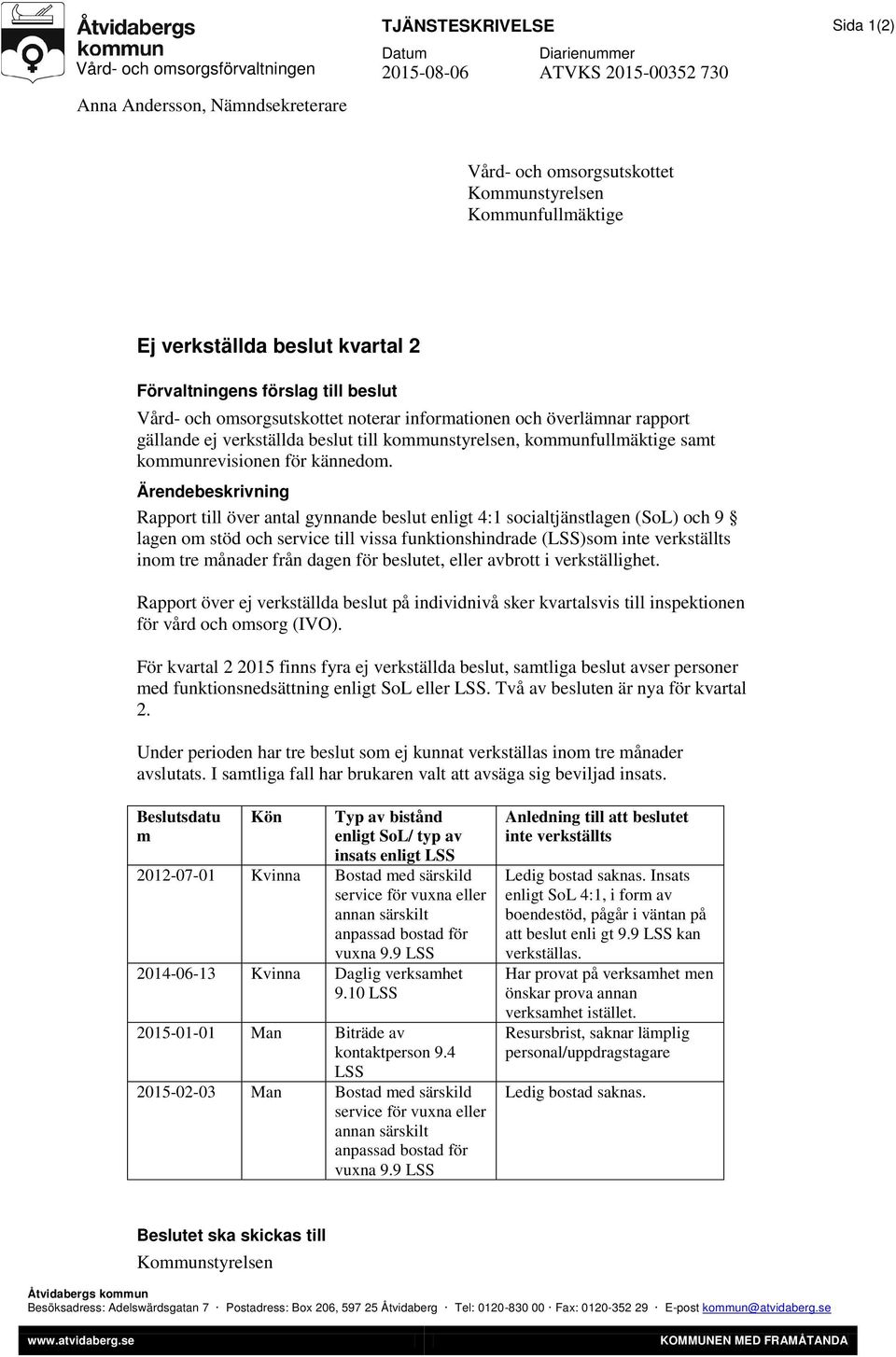 Åtvidabergs kommun
Vård- och omsorgsförvaltningen

TJÄNSTESKRIVELSE

Sida 1(2)

Datum
2015-08-06

Diarienummer
ATVKS 2015-00352 730

Anna Andersson, Nämndsekreterare

Vård- och omsorgsutskottet
Kommunstyrelsen
Kommunfullmäktige

Ej verkställda beslut kvartal 2

Förvaltningens förslag till beslut
Vård- och omsorgsutskottet noterar informationen och överlämnar rapport gällande ej verkställda beslut till kommunstyrelsen, kommunfullmäktige samt kommunrevisionen för kännedom.

Ärendebeskrivning
Rapport till över antal gynnande beslut enligt 4:1 socialtjänstlagen (SoL) och 9 § lagen om stöd och service till vissa funktionshindrade (LSS)som inte verkställts inom tre månader från dagen för beslutet, eller avbrott i verkställighet.

Rapport över ej verkställda beslut på individnivå sker kvartalsvis till inspektionen för vård och omsorg (IVO).

För kvartal 2 2015 finns fyra ej verkställda beslut, samtliga beslut avser personer med funktionsnedsättning enligt SoL eller LSS. Två av besluten är nya för kvartal 2.

Under perioden har tre beslut som ej kunnat verkställas inom tre månader avslutats. I samtliga fall har brukaren valt att avsäga sig beviljad insats.

| Beslutsdatum | Kön | Typ av bistånd enligt SoL/ typ av insats enligt LSS | Anledning till att beslutet inte verkställts |
|---|---|---|---|
| 2012-07-01 | Kvinna | Bostad med särskild service för vuxna eller annan särskilt anpassad bostad för vuxna 9.9 LSS | Ledig bostad saknas. Insats enligt SoL 4:1, i form av boendestöd, pågår i väntan på att beslut enli gt 9.9 LSS kan verkställas. |
| 2014-06-13 | Kvinna | Daglig verksamhet 9.10 LSS | Har provat på verksamhet men önskar prova annan verksamhet istället. |
| 2015-01-01 | Man | Biträde av kontaktperson 9.4 LSS | Resursbrist, saknar lämplig personal/uppdragstagare |
| 2015-02-03 | Man | Bostad med särskild service för vuxna eller annan särskilt anpassad bostad för vuxna 9.9 LSS | Ledig bostad saknas. |

Beslutet ska skickas till
Kommunstyrelsen

Åtvidabergs kommun
Besöksadress: Adelswärdsgatan 7 · Postadress: Box 206, 597 25 Åtvidaberg · Tel: 0120-830 00 · Fax: 0120-352 29 · E-post kommun@atvidaberg.se
www.atvidaberg.se KOMMUNEN MED FRAMÅTANDA